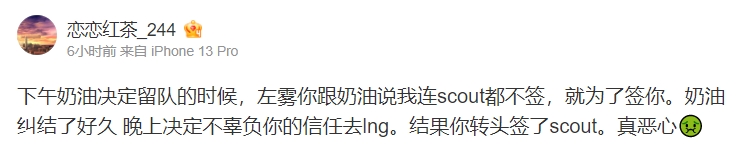 恋恋红茶_244
6小时前 来自 iPhone 13 Pro

下午奶油决定留队的时候，左雾你跟奶油说我连scout都不签，就为了签你。奶油纠结了好久 晚上决定不辜负你的信任去lng。结果你转头签了scout。真恶心